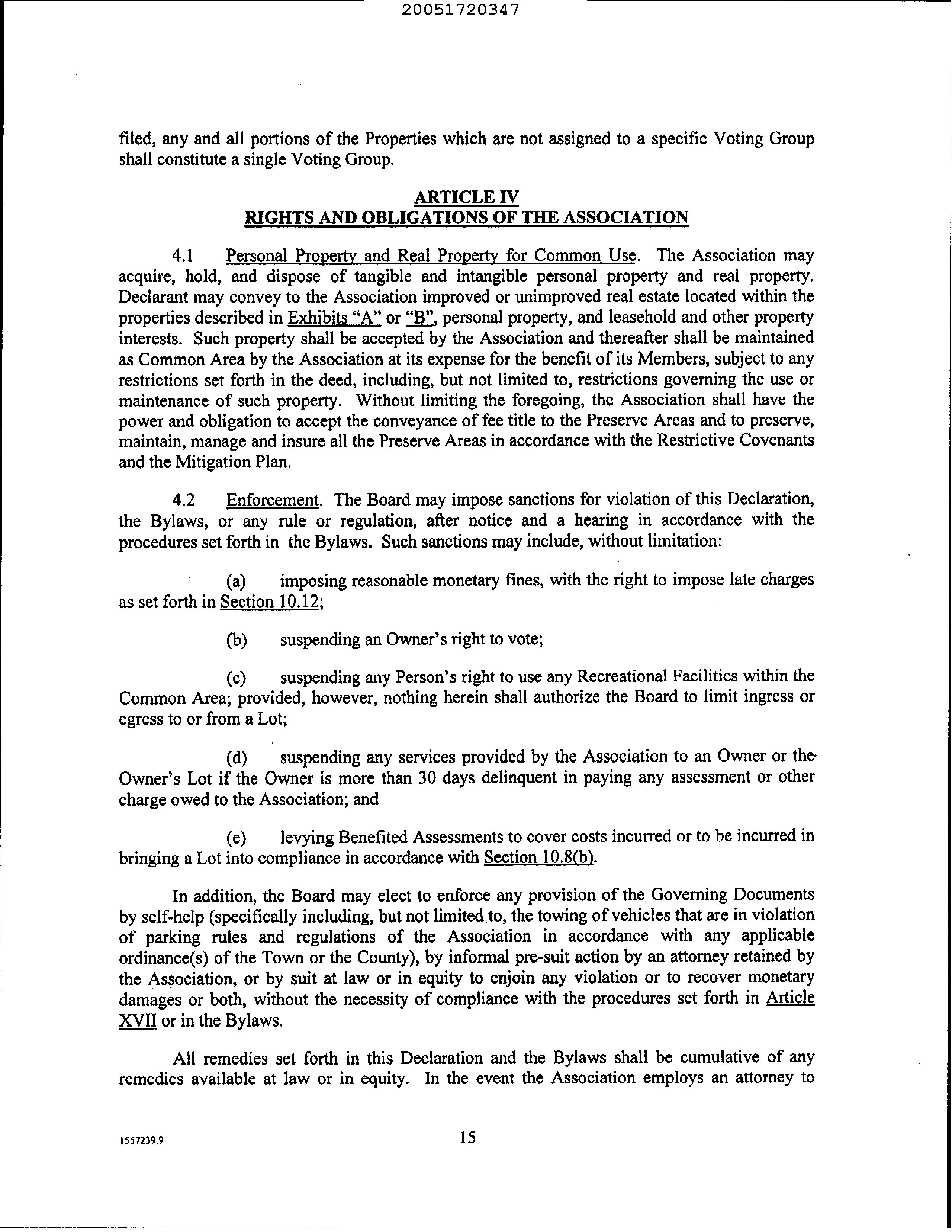 20051720347

filed, any and all portions of the Properties which are not assigned to a specific Voting Group shall constitute a single Voting Group.

ARTICLE IV
RIGHTS AND OBLIGATIONS OF THE ASSOCIATION

4.1 Personal Property and Real Property for Common Use. The Association may acquire, hold, and dispose of tangible and intangible personal property and real property. Declarant may convey to the Association improved or unimproved real estate located within the properties described in Exhibits "A" or "B", personal property, and leasehold and other property interests. Such property shall be accepted by the Association and thereafter shall be maintained as Common Area by the Association at its expense for the benefit of its Members, subject to any restrictions set forth in the deed, including, but not limited to, restrictions governing the use or maintenance of such property. Without limiting the foregoing, the Association shall have the power and obligation to accept the conveyance of fee title to the Preserve Areas and to preserve, maintain, manage and insure all the Preserve Areas in accordance with the Restrictive Covenants and the Mitigation Plan.

4.2 Enforcement. The Board may impose sanctions for violation of this Declaration, the Bylaws, or any rule or regulation, after notice and a hearing in accordance with the procedures set forth in the Bylaws. Such sanctions may include, without limitation:

(a) imposing reasonable monetary fines, with the right to impose late charges as set forth in Section 10.12;

(b) suspending an Owner's right to vote;

(c) suspending any Person's right to use any Recreational Facilities within the Common Area; provided, however, nothing herein shall authorize the Board to limit ingress or egress to or from a Lot;

(d) suspending any services provided by the Association to an Owner or the Owner's Lot if the Owner is more than 30 days delinquent in paying any assessment or other charge owed to the Association; and

(e) levying Benefited Assessments to cover costs incurred or to be incurred in bringing a Lot into compliance in accordance with Section 10.8(b).

In addition, the Board may elect to enforce any provision of the Governing Documents by self-help (specifically including, but not limited to, the towing of vehicles that are in violation of parking rules and regulations of the Association in accordance with any applicable ordinance(s) of the Town or the County), by informal pre-suit action by an attorney retained by the Association, or by suit at law or in equity to enjoin any violation or to recover monetary damages or both, without the necessity of compliance with the procedures set forth in Article XVII or in the Bylaws.

All remedies set forth in this Declaration and the Bylaws shall be cumulative of any remedies available at law or in equity. In the event the Association employs an attorney to

1557239.9 15